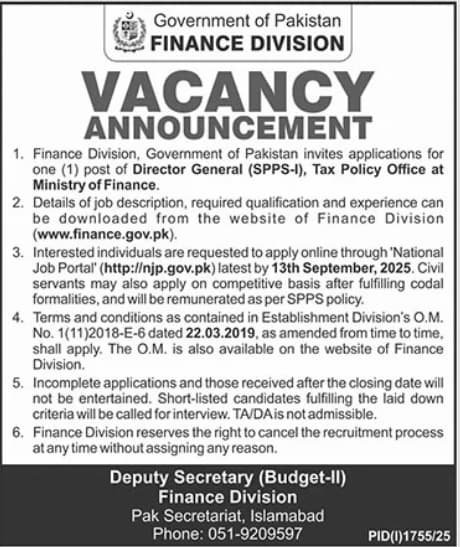 Government of Pakistan
FINANCE DIVISION

VACANCY
ANNOUNCEMENT

1. Finance Division, Government of Pakistan invites applications for one (1) post of Director General (SPPS-I), Tax Policy Office at Ministry of Finance.

2. Details of job description, required qualification and experience can be downloaded from the website of Finance Division (www.finance.gov.pk).

3. Interested individuals are requested to apply online through 'National Job Portal' (http://njp.gov.pk) latest by 13th September, 2025. Civil servants may also apply on competitive basis after fulfilling codal formalities, and will be remunerated as per SPPS policy.

4. Terms and conditions as contained in Establishment Division's O.M. No. 1(11)2018-E-6 dated 22.03.2019, as amended from time to time, shall apply. The O.M. is also available on the website of Finance Division.

5. Incomplete applications and those received after the closing date will not be entertained. Short-listed candidates fulfilling the laid down criteria will be called for interview. TA/DA is not admissible.

6. Finance Division reserves the right to cancel the recruitment process at any time without assigning any reason.

Deputy Secretary (Budget-II)
Finance Division
Pak Secretariat, Islamabad
Phone: 051-9209597

PID(I)1755/25